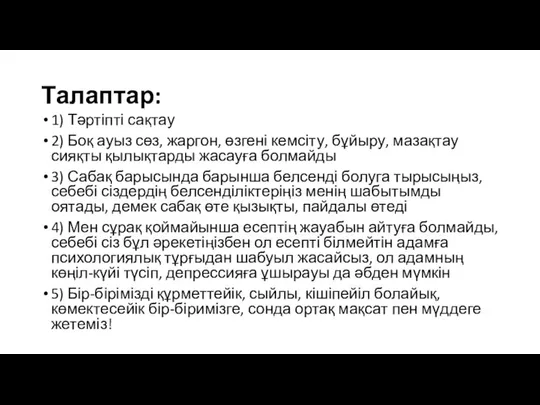 Талаптар:

• 1) Тәртіпті сақтау

• 2) Боқ ауыз сөз, жаргон, өзгені кемсіту, бұйыру, мазақтау сияқты қылықтарды жасауға болмайды

• 3) Сабақ барысында барынша белсенді болуга тырысыңыз, себебі сіздердің белсенділіктеріңіз менің шабытымды оятады, демек сабақ өте қызықты, пайдалы өтеді

• 4) Мен сұрақ қоймайынша есептің жауабын айтуға болмайды, себебі сіз бұл әрекетіңізбен ол есепті білмейтін адамға психологиялық тұрғыдан шабуыл жасайсыз, ол адамның көңіл-күйі түсіп, депрессияға ұшырауы да әбден мүмкін

• 5) Бір-бірімізді құрметтейік, сыйлы, кішіпейіл болайық, көмектесейік бір-биримізге, сонда ортақ мақсат пен мүддеге жетеміз!